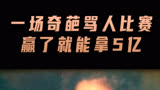 一场奇葩骂人比赛
赢了就能拿5亿